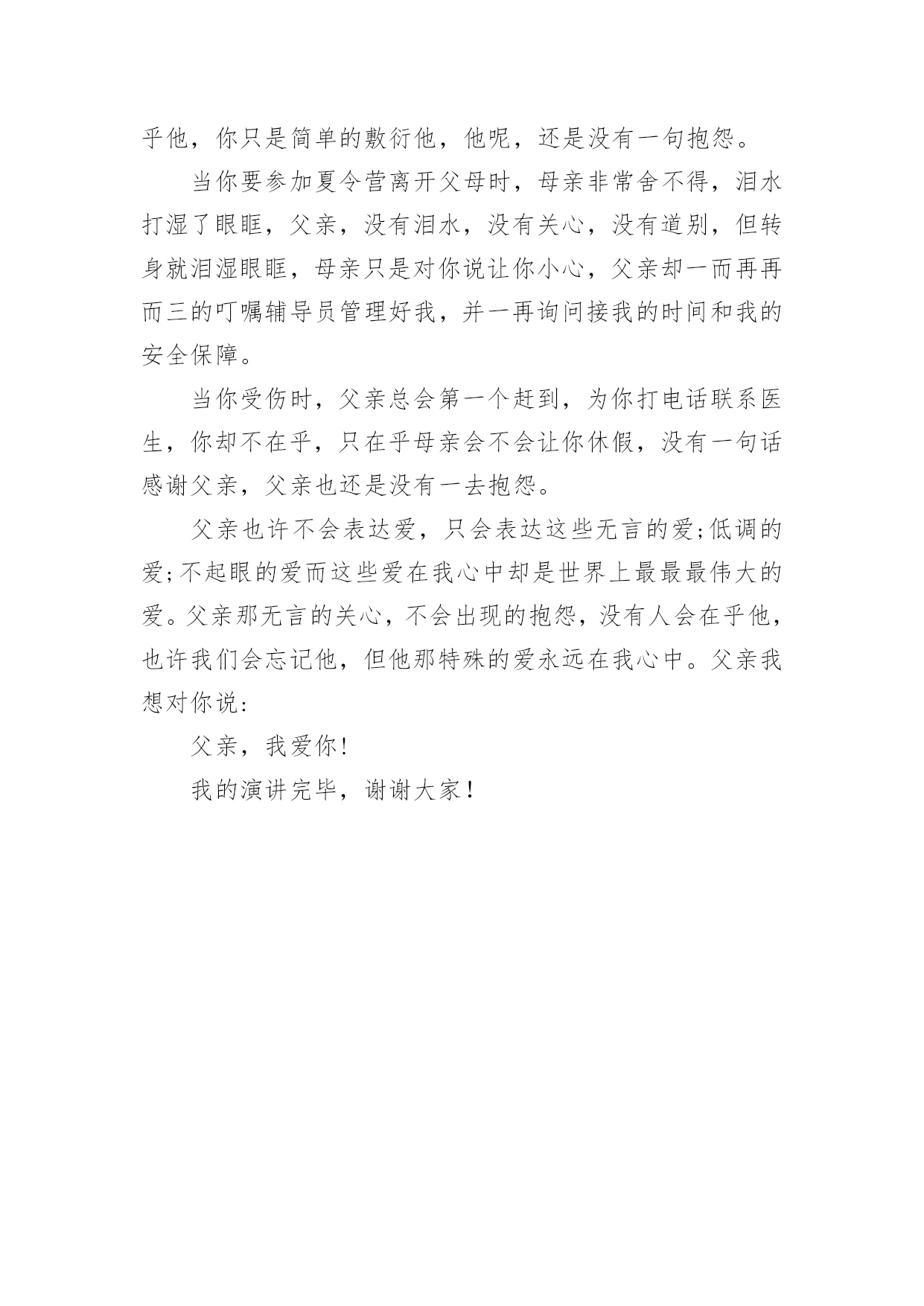 乎他，你只是简单的敷衍他，他呢，还是没有一句抱怨。

当你要参加夏令营离开父母时，母亲非常舍不得，泪水打湿了眼眶，父亲，没有泪水，没有关心，没有道别，但转身就泪湿眼眶，母亲只是对你说让你小心，父亲却一而再再而三的叮嘱辅导员管理好我，并一再询问接我的时间和我的安全保障。

当你受伤时，父亲总会第一个赶到，为你打电话联系医生，你却不在乎，只在乎母亲会不会让你休假，没有一句话感谢父亲，父亲也还是没有一去抱怨。

父亲也许不会表达爱，只会表达这些无言的爱;低调的爱;不起眼的爱而这些爱在我心中却是世界上最最最伟大的爱。父亲那无言的关心，不会出现的抱怨，没有人会在乎他，也许我们会忘记他，但他那特殊的爱永远在我心中。父亲我想对你说:

父亲，我爱你!

我的演讲完毕，谢谢大家！